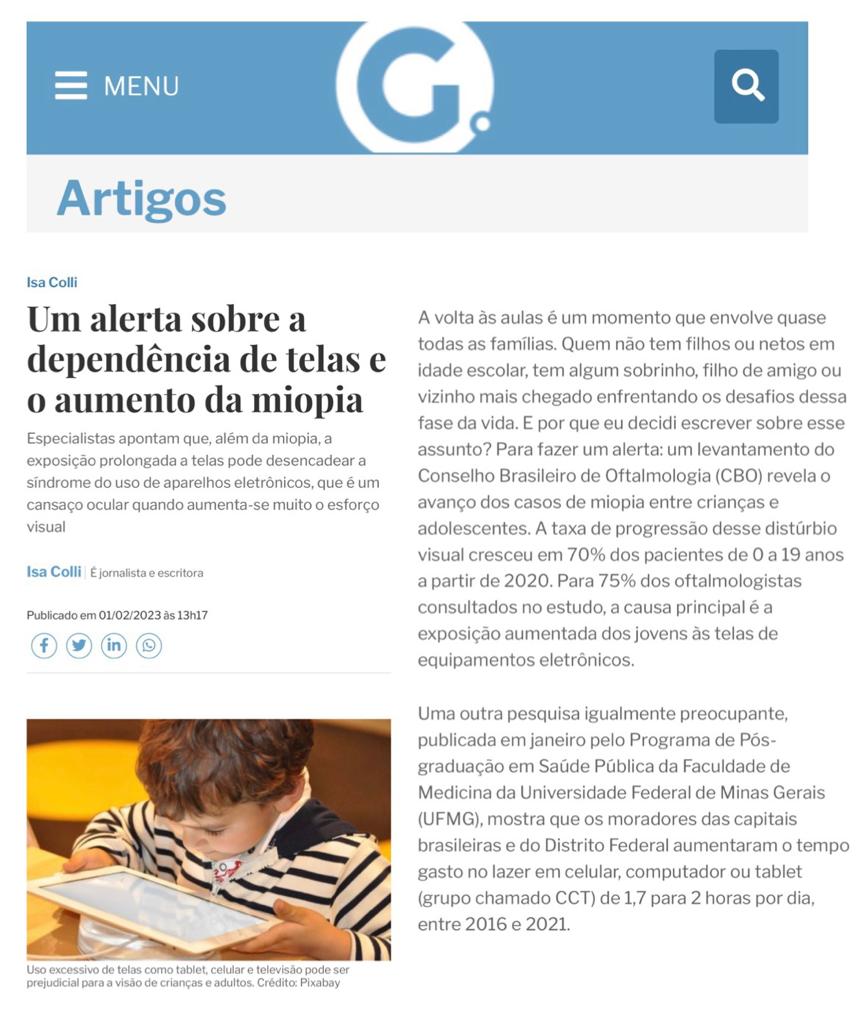 MENU

G.

Artigos

Isa Colli

Um alerta sobre a dependência de telas e o aumento da miopia

Especialistas apontam que, além da miopia, a exposição prolongada a telas pode desencadear a síndrome do uso de aparelhos eletrônicos, que é um cansaço ocular quando aumenta-se muito o esforço visual

Isa Colli | É jornalista e escritora

Publicado em 01/02/2023 às 13h17

Uso excessivo de telas como tablet, celular e televisão pode ser prejudicial para a visão de crianças e adultos. Crédito: Pixabay

A volta às aulas é um momento que envolve quase todas as famílias. Quem não tem filhos ou netos em idade escolar, tem algum sobrinho, filho de amigo ou vizinho mais chegado enfrentando os desafios dessa fase da vida. E por que eu decidi escrever sobre esse assunto? Para fazer um alerta: um levantamento do Conselho Brasileiro de Oftalmologia (CBO) revela o avanço dos casos de miopia entre crianças e adolescentes. A taxa de progressão desse distúrbio visual cresceu em 70% dos pacientes de 0 a 19 anos a partir de 2020. Para 75% dos oftalmologistas consultados no estudo, a causa principal é a exposição aumentada dos jovens às telas de equipamentos eletrônicos.

Uma outra pesquisa igualmente preocupante, publicada em janeiro pelo Programa de Pós-graduação em Saúde Pública da Faculdade de Medicina da Universidade Federal de Minas Gerais (UFMG), mostra que os moradores das capitais brasileiras e do Distrito Federal aumentaram o tempo gasto no lazer em celular, computador ou tablet (grupo chamado CCT) de 1,7 para 2 horas por dia, entre 2016 e 2021.